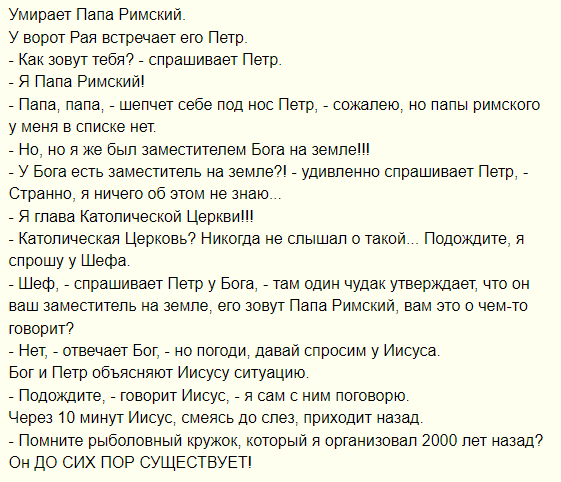 Умирает Папа Римский.
У ворот Рая встречает его Петр.
- Как зовут тебя? - спрашивает Петр.
- Я Папа Римский!
- Папа, папа, - шепчет себе под нос Петр, - сожалею, но папы римского у меня в списке нет.
- Но, но я же был заместителем Бога на земле!!!
- У Бога есть заместитель на земле?! - удивленно спрашивает Петр, - Странно, я ничего об этом не знаю...
- Я глава Католической Церкви!!!
- Католическая Церковь? Никогда не слышал о такой... Подождите, я спрошу у Шефа.
- Шеф, - спрашивает Петр у Бога, - там один чудак утверждает, что он ваш заместитель на земле, его зовут Папа Римский, вам это о чем-то говорит?
- Нет, - отвечает Бог, - но погоди, давай спросим у Иисуса.
Бог и Петр объясняют Иисусу ситуацию.
- Подождите, - говорит Иисус, - я сам с ним поговорю.
Через 10 минут Иисус, смеясь до слез, приходит назад.
- Помните рыболовный кружок, который я организовал 2000 лет назад? Он ДО СИХ ПОР СУЩЕСТВУЕТ!